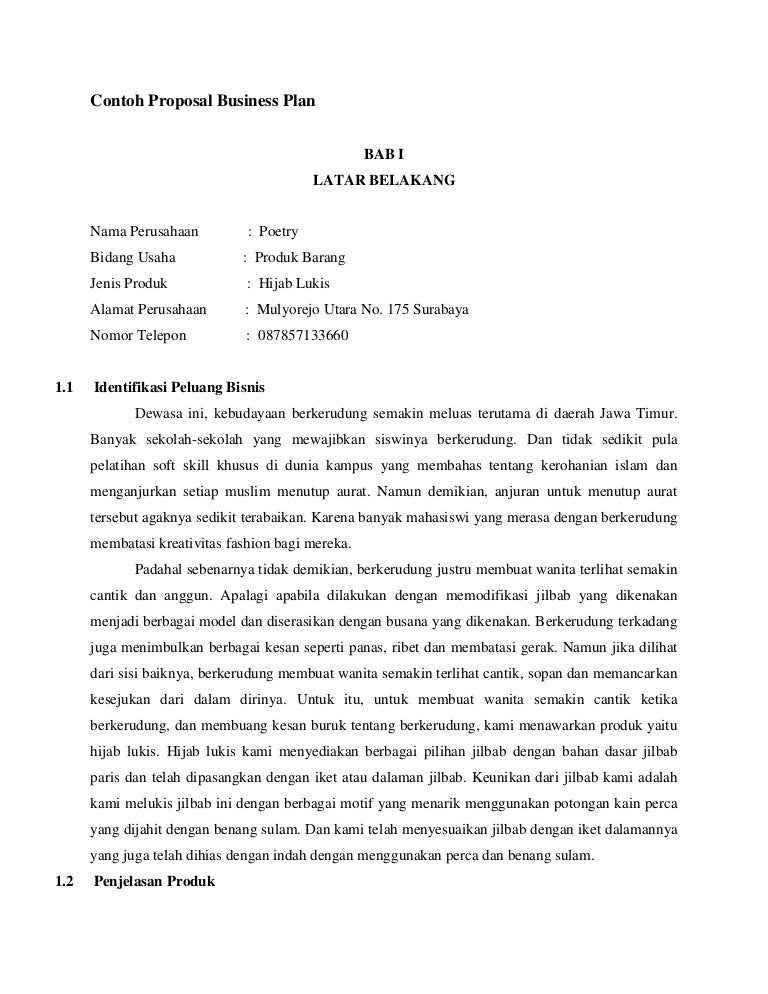 Contoh Proposal Business Plan

BAB I
LATAR BELAKANG

Nama Perusahaan : Poetry
Bidang Usaha : Produk Barang
Jenis Produk : Hijab Lukis
Alamat Perusahaan : Mulyorejo Utara No. 175 Surabaya
Nomor Telepon : 087857133660

1.1 Identifikasi Peluang Bisnis

Dewasa ini, kebudayaan berkerudung semakin meluas terutama di daerah Jawa Timur. Banyak sekolah-sekolah yang mewajibkan siswinya berkerudung. Dan tidak sedikit pula pelatihan soft skill khusus di dunia kampus yang membahas tentang kerohanian islam dan menganjurkan setiap muslim menutup aurat. Namun demikian, anjuran untuk menutup aurat tersebut agaknya sedikit terabaikan. Karena banyak mahasiswi yang merasa dengan berkerudung membatasi kreativitas fashion bagi mereka.

Padahal sebenarnya tidak demikian, berkerudung justru membuat wanita terlihat semakin cantik dan anggun. Apalagi apabila dilakukan dengan memodifikasi jilbab yang dikenakan menjadi berbagai model dan diserasikan dengan busana yang dikenakan. Berkerudung terkadang juga menimbulkan berbagai kesan seperti panas, ribet dan membatasi gerak. Namun jika dilihat dari sisi baiknya, berkerudung membuat wanita semakin terlihat cantik, sopan dan memancarkan kesejukan dari dalam dirinya. Untuk itu, untuk membuat wanita semakin cantik ketika berkerudung, dan membuang kesan buruk tentang berkerudung, kami menawarkan produk yaitu hijab lukis. Hijab lukis kami menyediakan berbagai pilihan jilbab dengan bahan dasar jilbab paris dan telah dipasangkan dengan iket atau dalaman jilbab. Keunikan dari jilbab kami adalah kami melukis jilbab ini dengan berbagai motif yang menarik menggunakan potongan kain perca yang dijahit dengan benang sulam. Dan kami telah menyesuaikan jilbab dengan iket dalamannya yang juga telah dihias dengan indah dengan menggunakan perca dan benang sulam.

1.2 Penjelasan Produk